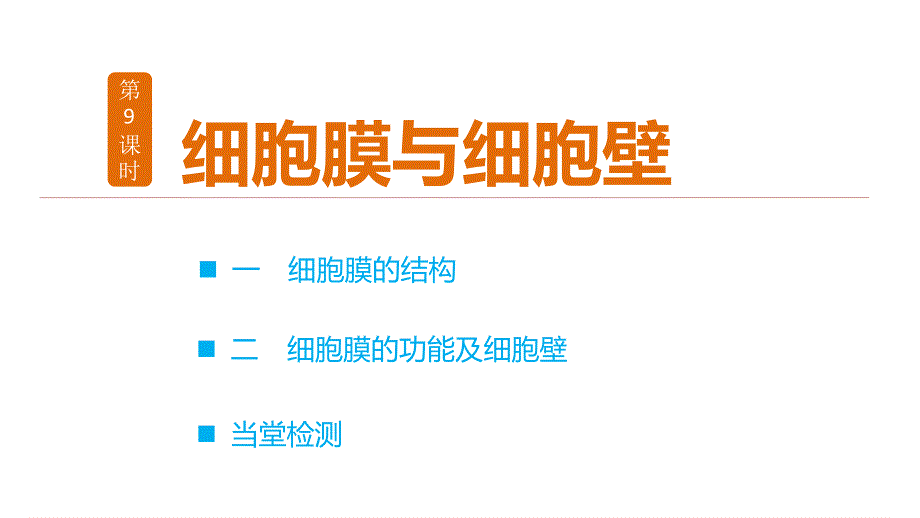 第9课时

细胞膜与细胞壁

一　细胞膜的结构

二　细胞膜的功能及细胞壁

当堂检测